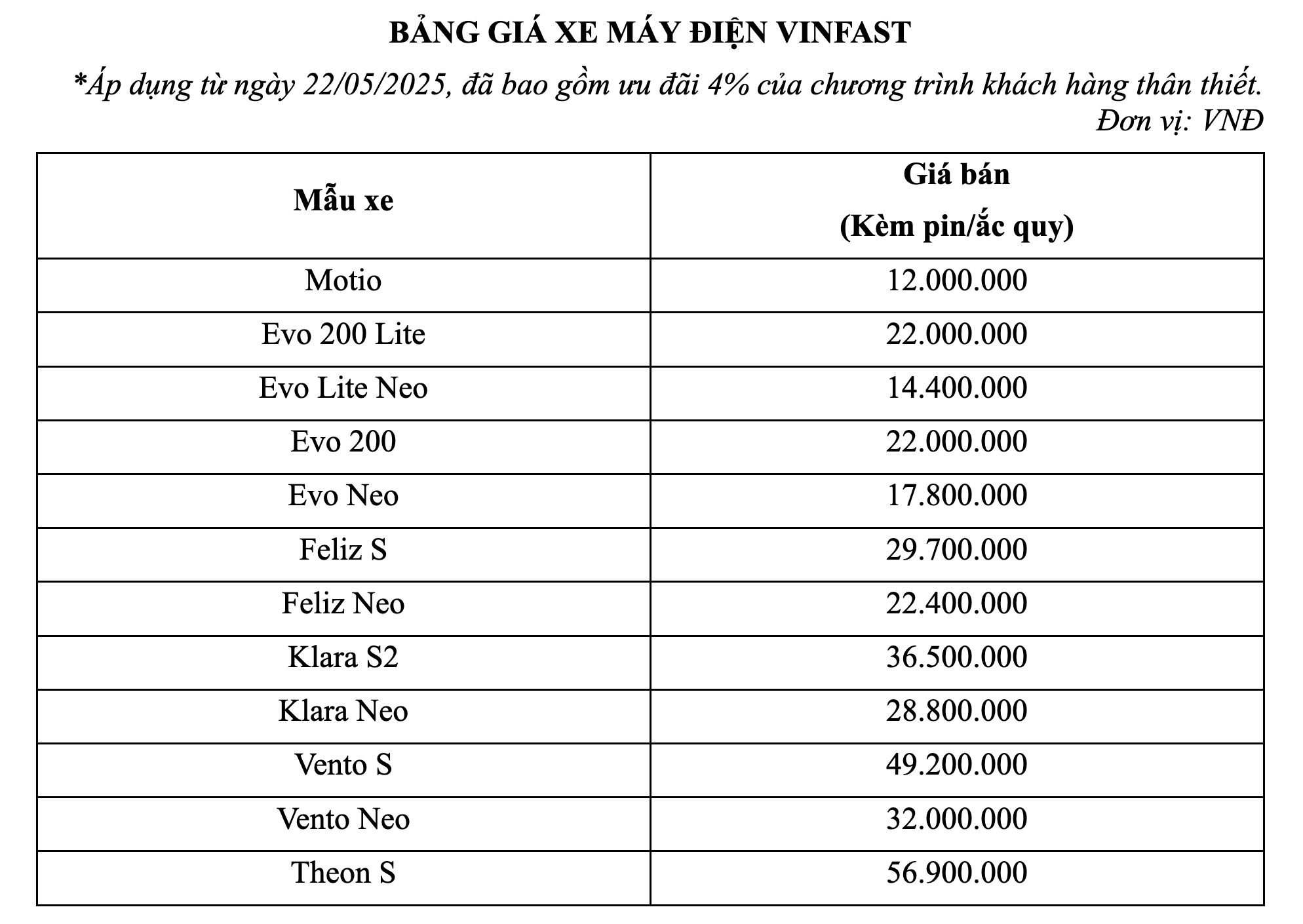 BẢNG GIÁ XE MÁY ĐIỆN VINFAST

*Áp dụng từ ngày 22/05/2025, đã bao gồm ưu đãi 4% của chương trình khách hàng thân thiết.
Đơn vị: VNĐ

| Mẫu xe | Giá bán (Kèm pin/ắc quy) |
|---|---|
| Motio | 12.000.000 |
| Evo 200 Lite | 22.000.000 |
| Evo Lite Neo | 14.400.000 |
| Evo 200 | 22.000.000 |
| Evo Neo | 17.800.000 |
| Feliz S | 29.700.000 |
| Feliz Neo | 22.400.000 |
| Klara S2 | 36.500.000 |
| Klara Neo | 28.800.000 |
| Vento S | 49.200.000 |
| Vento Neo | 32.000.000 |
| Theon S | 56.900.000 |